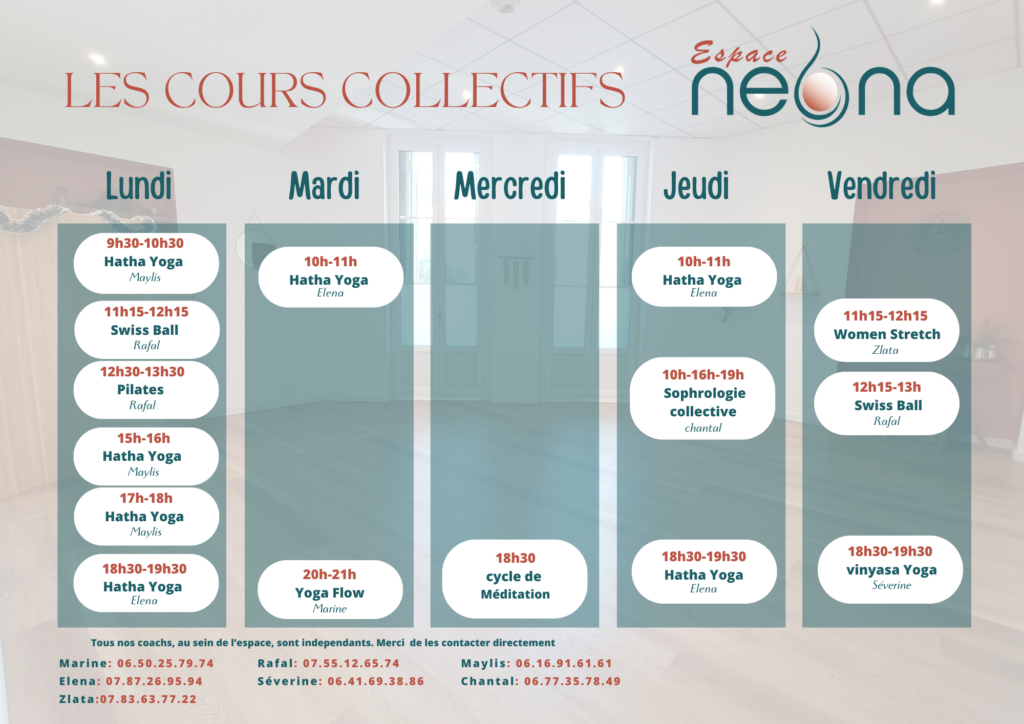 LES COURS COLLECTIFS

Espace
neona

Lundi

9h30-10h30
Hatha Yoga
Maylis

11h15-12h15
Swiss Ball
Rafal

12h30-13h30
Pilates
Rafal

15h-16h
Hatha Yoga
Maylis

17h-18h
Hatha Yoga
Maylis

18h30-19h30
Hatha Yoga
Elena

Mardi

10h-11h
Hatha Yoga
Elena

20h-21h
Yoga Flow
Marine

Mercredi

18h30
cycle de
Méditation

Jeudi

10h-11h
Hatha Yoga
Elena

10h-16h-19h
Sophrologie
collective
chantal

18h30-19h30
Hatha Yoga
Elena

Vendredi

11h15-12h15
Women Stretch
Zlata

12h15-13h
Swiss Ball
Rafal

18h30-19h30
vinyasa Yoga
Séverine

Tous nos coachs, au sein de l'espace, sont independants. Merci de les contacter directement

Marine: 06.50.25.79.74
Elena: 07.87.26.95.94
Zlata:07.83.63.77.22

Rafal: 07.55.12.65.74
Séverine: 06.41.69.38.86

Maylis: 06.16.91.61.61
Chantal: 06.77.35.78.49